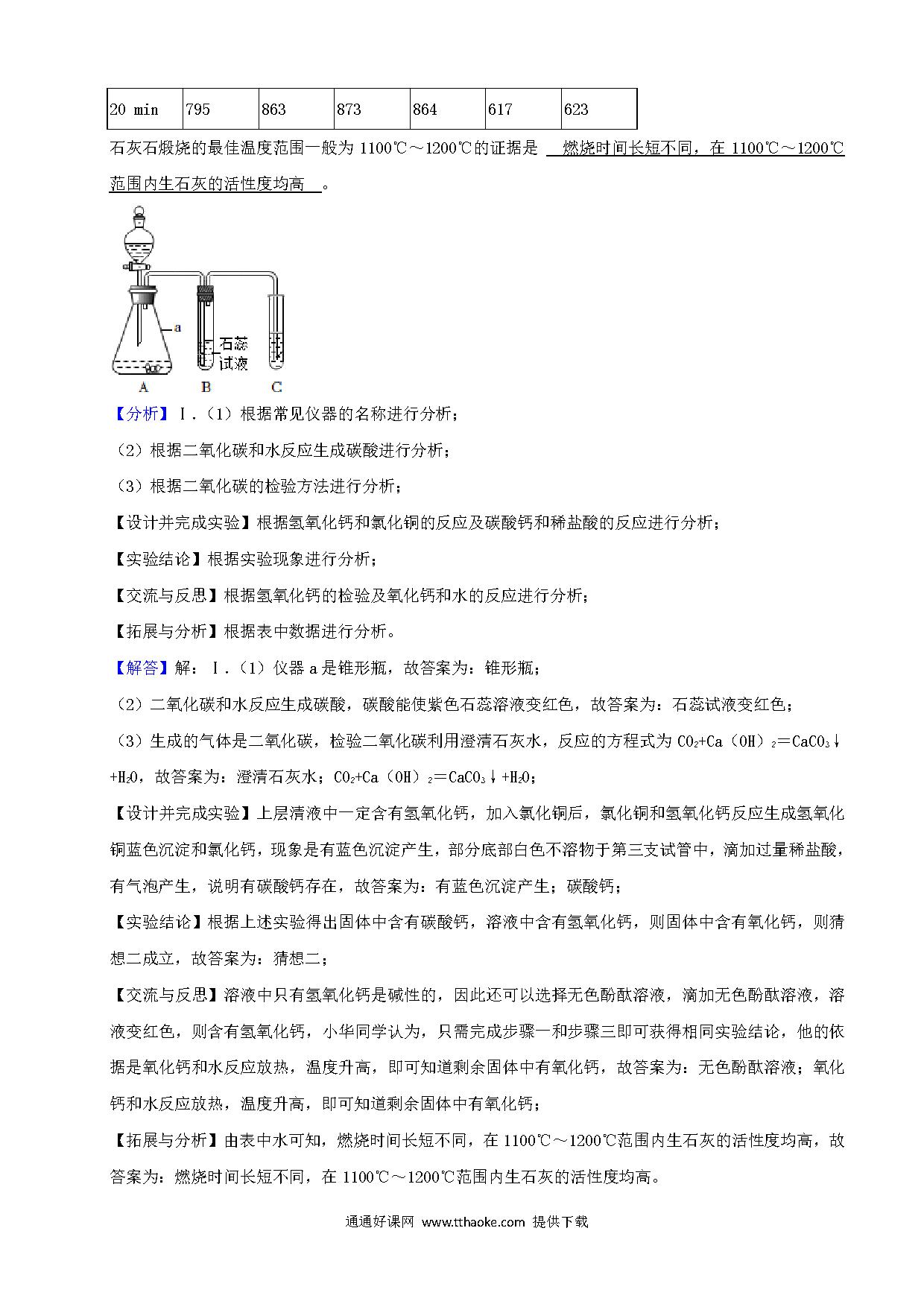 | 20 min | 795 | 863 | 873 | 864 | 617 | 623 |
|---|---|---|---|---|---|---|

石灰石煅烧的最佳温度范围一般为 1100℃～1200℃的证据是 燃烧时间长短不同，在 1100℃～1200℃范围内生石灰的活性度均高 。

a
石蕊试液
A B C

【分析】Ⅰ.（1）根据常见仪器的名称进行分析；

（2）根据二氧化碳和水反应生成碳酸进行分析；

（3）根据二氧化碳的检验方法进行分析；

【设计并完成实验】根据氢氧化钙和氯化铜的反应及碳酸钙和稀盐酸的反应进行分析；

【实验结论】根据实验现象进行分析；

【交流与反思】根据氢氧化钙的检验及氧化钙和水的反应进行分析；

【拓展与分析】根据表中数据进行分析。

【解答】解：Ⅰ.（1）仪器 a 是锥形瓶，故答案为：锥形瓶；

（2）二氧化碳和水反应生成碳酸，碳酸能使紫色石蕊溶液变红色，故答案为：石蕊试液变红色；

（3）生成的气体是二氧化碳，检验二氧化碳利用澄清石灰水，反应的方程式为 $CO_2+Ca(OH)_2=CaCO_3\downarrow+H_2O$，故答案为：澄清石灰水；$CO_2+Ca(OH)_2=CaCO_3\downarrow+H_2O$；

【设计并完成实验】上层清液中一定含有氢氧化钙，加入氯化铜后，氯化铜和氢氧化钙反应生成氢氧化铜蓝色沉淀和氯化钙，现象是有蓝色沉淀产生，部分底部白色不溶物于第三支试管中，滴加过量稀盐酸，有气泡产生，说明有碳酸钙存在，故答案为：有蓝色沉淀产生；碳酸钙；

【实验结论】根据上述实验得出固体中含有碳酸钙，溶液中含有氢氧化钙，则固体中含有氧化钙，则猜想二成立，故答案为：猜想二；

【交流与反思】溶液中只有氢氧化钙是碱性的，因此还可以选择无色酚酞溶液，滴加无色酚酞溶液，溶液变红色，则含有氢氧化钙，小华同学认为，只需完成步骤一和步骤三即可获得相同实验结论，他的依据是氧化钙和水反应放热，温度升高，即可知道剩余固体中有氧化钙，故答案为：无色酚酞溶液；氧化钙和水反应放热，温度升高，即可知道剩余固体中有氧化钙；

【拓展与分析】由表中水可知，燃烧时间长短不同，在 1100℃～1200℃范围内生石灰的活性度均高，故答案为：燃烧时间长短不同，在 1100℃～1200℃范围内生石灰的活性度均高。

通通好课网 www.tthaoke.com 提供下载